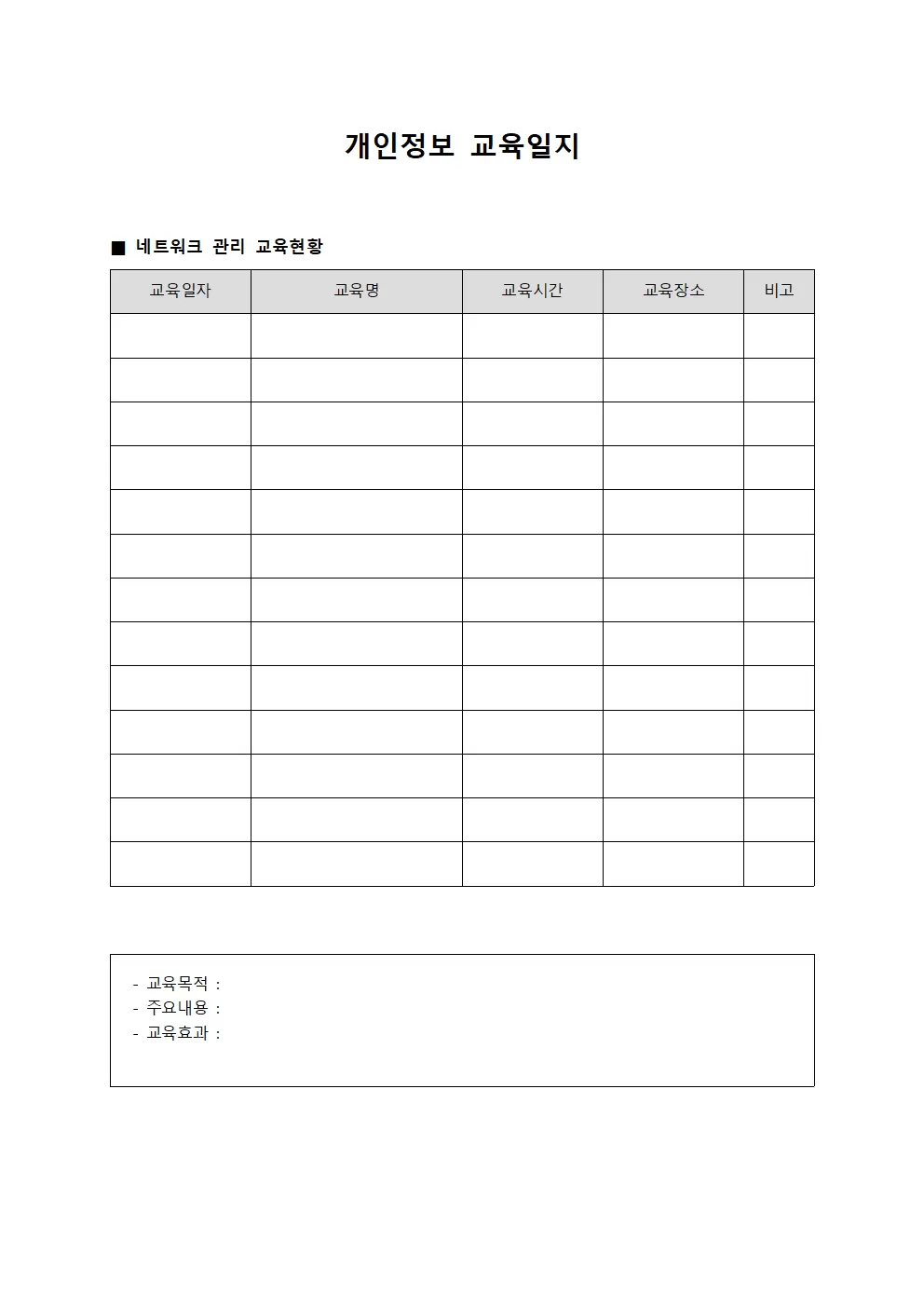 개인정보 교육일지

■ 네트워크 관리 교육현황

| 교육일자 | 교육명 | 교육시간 | 교육장소 | 비고 |
|---|---|---|---|---|
| | | | | |
| | | | | |
| | | | | |
| | | | | |
| | | | | |
| | | | | |
| | | | | |
| | | | | |
| | | | | |
| | | | | |
| | | | | |
| | | | | |
| | | | | |

- 교육목적 :
- 주요내용 :
- 교육효과 :